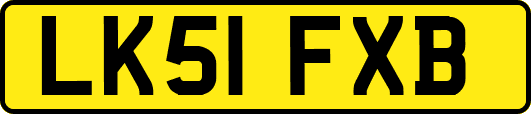 LK51 FXB